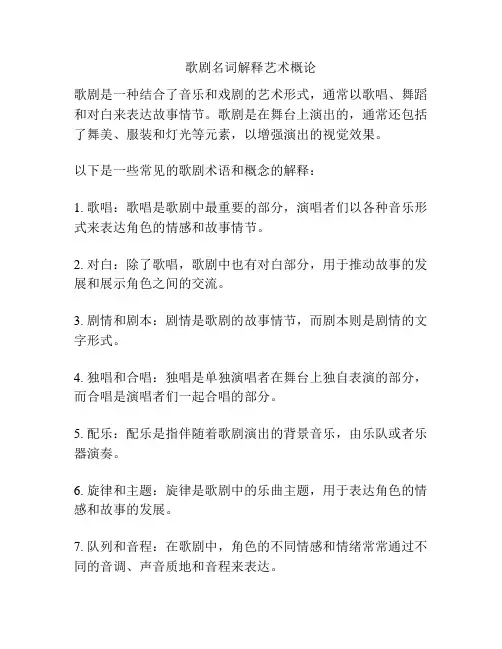 歌剧名词解释艺术概论

歌剧是一种结合了音乐和戏剧的艺术形式，通常以歌唱、舞蹈和对白来表达故事情节。歌剧是在舞台上演出的，通常还包括了舞美、服装和灯光等元素，以增强演出的视觉效果。

以下是一些常见的歌剧术语和概念的解释：

1. 歌唱：歌唱是歌剧中最重要的部分，演唱者们以各种音乐形式来表达角色的情感和故事情节。

2. 对白：除了歌唱，歌剧中也有对白部分，用于推动故事的发展和展示角色之间的交流。

3. 剧情和剧本：剧情是歌剧的故事情节，而剧本则是剧情的文字形式。

4. 独唱和合唱：独唱是单独演唱者在舞台上独自表演的部分，而合唱是演唱者们一起合唱的部分。

5. 配乐：配乐是指伴随着歌剧演出的背景音乐，由乐队或者乐器演奏。

6. 旋律和主题：旋律是歌剧中的乐曲主题，用于表达角色的情感和故事的发展。

7. 队列和音程：在歌剧中，角色的不同情感和情绪常常通过不同的音调、声音质地和音程来表达。